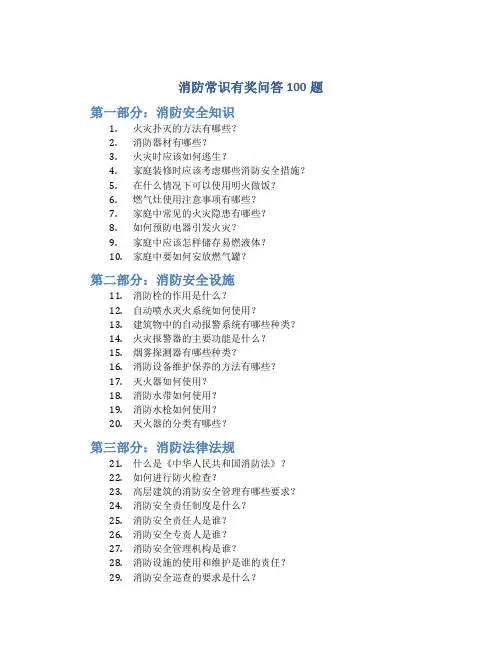 消防常识有奖问答 100 题

第一部分：消防安全知识

1. 火灾扑灭的方法有哪些？
2. 消防器材有哪些？
3. 火灾时应该如何逃生？
4. 家庭装修时应该考虑哪些消防安全措施？
5. 在什么情况下可以使用明火做饭？
6. 燃气灶使用注意事项有哪些？
7. 家庭中常见的火灾隐患有哪些？
8. 如何预防电器引发火灾？
9. 家庭中应该怎样储存易燃液体？
10. 家庭中要如何安放燃气罐？

第二部分：消防安全设施

11. 消防栓的作用是什么？
12. 自动喷水灭火系统如何使用？
13. 建筑物中的自动报警系统有哪些种类？
14. 火灾报警器的主要功能是什么？
15. 烟雾探测器有哪些种类？
16. 消防设备维护保养的方法有哪些？
17. 灭火器如何使用？
18. 消防水带如何使用？
19. 消防水枪如何使用？
20. 灭火器的分类有哪些？

第三部分：消防法律法规

21. 什么是《中华人民共和国消防法》？
22. 如何进行防火检查？
23. 高层建筑的消防安全管理有哪些要求？
24. 消防安全责任制度是什么？
25. 消防安全责任人是谁？
26. 消防安全专责人是谁？
27. 消防安全管理机构是谁？
28. 消防设施的使用和维护是谁的责任？
29. 消防安全巡查的要求是什么？